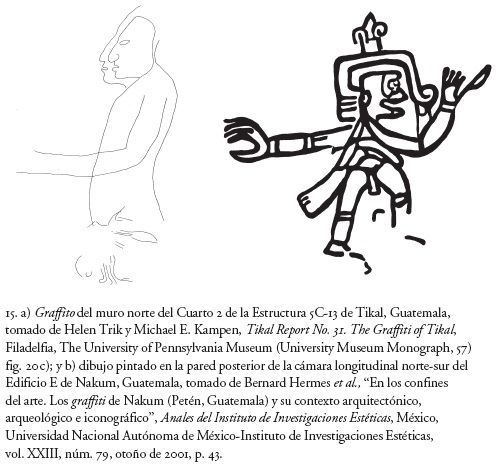 15. a) Graffito del muro norte del Cuarto 2 de la Estructura 5C-13 de Tikal, Guatemala, tomado de Helen Trik y Michael E. Kampen, Tikal Report No. 31. The Graffiti of Tikal, Filadelfia, The University of Pennsylvania Museum (University Museum Monograph, 57) fig. 20c); y b) dibujo pintado en la pared posterior de la cámara longitudinal norte-sur del Edificio E de Nakum, Guatemala, tomado de Bernard Hermes et al., "En los confines del arte. Los graffiti de Nakum (Petén, Guatemala) y su contexto arquitectónico, arqueológico e iconográfico", Anales del Instituto de Investigaciones Estéticas, México, Universidad Nacional Autónoma de México-Instituto de Investigaciones Estéticas, vol. XXIII, núm. 79, otoño de 2001, p. 43.